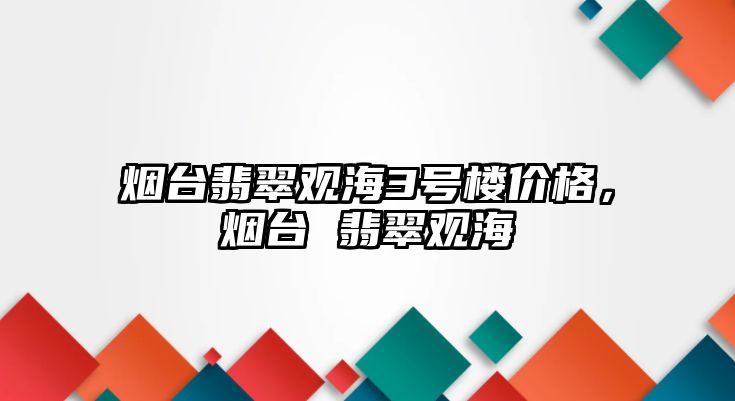 烟台翡翠观海3号楼价格，烟台 翡翠观海